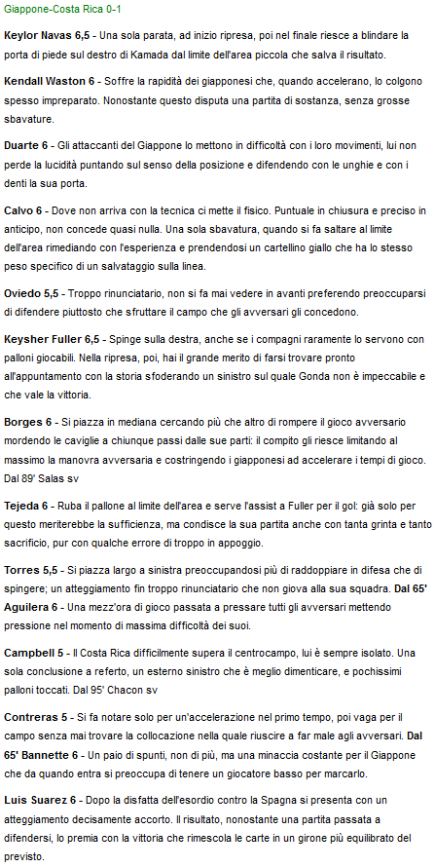 Giappone-Costa Rica 0-1

Keylor Navas 6,5 - Una sola parata, ad inizio ripresa, poi nel finale riesce a blindare la porta di piede sul destro di Kamada dal limite dell'area piccola che salva il risultato.

Kendall Waston 6 - Soffre la rapidità dei giapponesi che, quando accelerano, lo colgono spesso impreparato. Nonostante questo disputa una partita di sostanza, senza grosse sbavature.

Duarte 6 - Gli attaccanti del Giappone lo mettono in difficoltà con i loro movimenti, lui non perde la lucidità puntando sul senso della posizione e difendendo con le unghie e con i denti la sua porta.

Calvo 6 - Dove non arriva con la tecnica ci mette il fisico. Puntuale in chiusura e preciso in anticipo, non concede quasi nulla. Una sola sbavatura, quando si fa saltare al limite dell'area rimediando con l'esperienza e prendendosi un cartellino giallo che ha lo stesso peso specifico di un salvataggio sulla linea.

Oviedo 5,5 - Troppo rinunciatario, non si fa mai vedere in avanti preferendo preoccuparsi di difendere piuttosto che sfruttare il campo che gli avversari gli concedono.

Keysher Fuller 6,5 - Spinge sulla destra, anche se i compagni raramente lo servono con palloni giocabili. Nella ripresa, poi, hai il grande merito di farsi trovare pronto all'appuntamento con la storia sfoderando un sinistro sul quale Gonda non è impeccabile e che vale la vittoria.

Borges 6 - Si piazza in mediana cercando più che altro di rompere il gioco avversario mordendo le caviglie a chiunque passi dalle sue parti: il compito gli riesce limitando al massimo la manovra avversaria e costringendo i giapponesi ad accelerare i tempi di gioco. Dal 89' Salas sv

Tejeda 6 - Ruba il pallone al limite dell'area e serve l'assist a Fuller per il gol: già solo per questo meriterebbe la sufficienza, ma condisce la sua partita anche con tanta grinta e tanto sacrificio, pur con qualche errore di troppo in appoggio.

Torres 5,5 - Si piazza largo a sinistra preoccupandosi più di raddoppiare in difesa che di spingere; un atteggiamento fin troppo rinunciatario che non giova alla sua squadra. Dal 65' Aguilera 6 - Una mezz'ora di gioco passata a pressare tutti gli avversari mettendo pressione nel momento di massima difficoltà dei suoi.

Campbell 5 - Il Costa Rica difficilmente supera il centrocampo, lui è sempre isolato. Una sola conclusione a referto, un esterno sinistro che è meglio dimenticare, e pochissimi palloni toccati. Dal 95' Chacon sv

Contreras 5 - Si fa notare solo per un'accelerazione nel primo tempo, poi vaga per il campo senza mai trovare la collocazione nella quale riuscire a far male agli avversari. Dal 65' Bannette 6 - Un paio di spunti, non di più, ma una minaccia costante per il Giappone che da quando entra si preoccupa di tenere un giocatore basso per marcarlo.

Luis Suarez 6 - Dopo la disfatta dell'esordio contro la Spagna si presenta con un atteggiamento decisamente accorto. Il risultato, nonostante una partita passata a difendersi, lo premia con la vittoria che rimescola le carte in un girone più equilibrato del previsto.